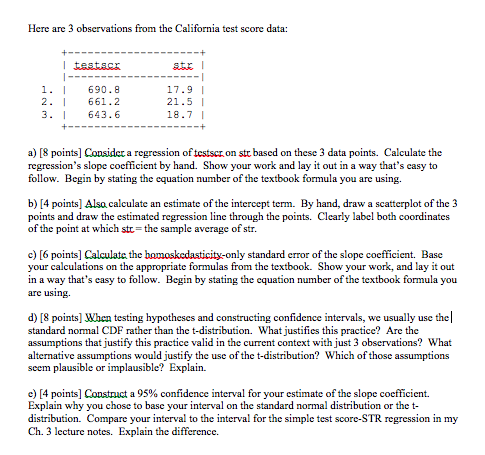 Here are 3 observations from the California test score data:

| | testscr | str |
|---|---|---|
| 1. | 690.8 | 17.9 |
| 2. | 661.2 | 21.5 |
| 3. | 643.6 | 18.7 |

a) [8 points] Consider a regression of testscr on str based on these 3 data points. Calculate the regression's slope coefficient by hand. Show your work and lay it out in a way that's easy to follow. Begin by stating the equation number of the textbook formula you are using.

b) [4 points] Also calculate an estimate of the intercept term. By hand, draw a scatterplot of the 3 points and draw the estimated regression line through the points. Clearly label both coordinates of the point at which str = the sample average of str.

c) [6 points] Calculate the homoskedasticity-only standard error of the slope coefficient. Base your calculations on the appropriate formulas from the textbook. Show your work, and lay it out in a way that's easy to follow. Begin by stating the equation number of the textbook formula you are using.

d) [8 points] When testing hypotheses and constructing confidence intervals, we usually use the standard normal CDF rather than the t-distribution. What justifies this practice? Are the assumptions that justify this practice valid in the current context with just 3 observations? What alternative assumptions would justify the use of the t-distribution? Which of those assumptions seem plausible or implausible? Explain.

e) [4 points] Construct a 95% confidence interval for your estimate of the slope coefficient. Explain why you chose to base your interval on the standard normal distribution or the t-distribution. Compare your interval to the interval for the simple test score-STR regression in my Ch. 3 lecture notes. Explain the difference.